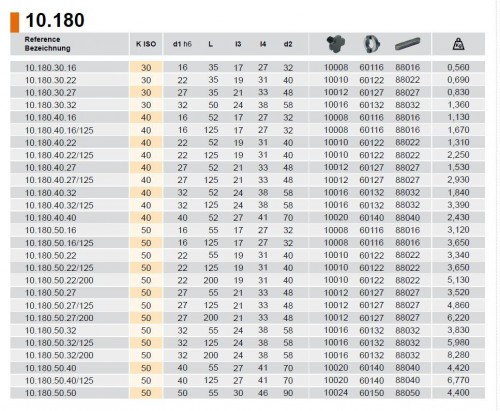 10.180

| Reference Bezeichnung | K ISO | d1 h6 | L | l3 | l4 | d2 | | | | kg |
|---|---|---|---|---|---|---|---|---|---|---|
| 10.180.30.16 | 30 | 16 | 35 | 17 | 27 | 32 | 10008 | 60116 | 88016 | 0,560 |
| 10.180.30.22 | 30 | 22 | 35 | 19 | 31 | 40 | 10010 | 60122 | 88022 | 0,690 |
| 10.180.30.27 | 30 | 27 | 35 | 21 | 33 | 48 | 10012 | 60127 | 88027 | 0,830 |
| 10.180.30.32 | 30 | 32 | 50 | 24 | 38 | 58 | 10016 | 60132 | 88032 | 1,360 |
| 10.180.40.16 | 40 | 16 | 52 | 17 | 27 | 32 | 10008 | 60116 | 88016 | 1,130 |
| 10.180.40.16/125 | 40 | 16 | 125 | 17 | 27 | 32 | 10008 | 60116 | 88016 | 1,670 |
| 10.180.40.22 | 40 | 22 | 52 | 19 | 31 | 40 | 10010 | 60122 | 88022 | 1,310 |
| 10.180.40.22/125 | 40 | 22 | 125 | 19 | 31 | 40 | 10010 | 60122 | 88022 | 2,250 |
| 10.180.40.27 | 40 | 27 | 52 | 21 | 33 | 48 | 10012 | 60127 | 88027 | 1,530 |
| 10.180.40.27/125 | 40 | 27 | 125 | 21 | 33 | 48 | 10012 | 60127 | 88027 | 2,930 |
| 10.180.40.32 | 40 | 32 | 52 | 24 | 38 | 58 | 10016 | 60132 | 88032 | 1,840 |
| 10.180.40.32/125 | 40 | 32 | 125 | 24 | 38 | 58 | 10016 | 60132 | 88032 | 3,390 |
| 10.180.40.40 | 40 | 40 | 52 | 27 | 41 | 70 | 10020 | 60140 | 88040 | 2,430 |
| 10.180.50.16 | 50 | 16 | 55 | 17 | 27 | 32 | 10008 | 60116 | 88016 | 3,120 |
| 10.180.50.16/125 | 50 | 16 | 125 | 17 | 27 | 32 | 10008 | 60116 | 88016 | 3,650 |
| 10.180.50.22 | 50 | 22 | 55 | 19 | 31 | 40 | 10010 | 60122 | 88022 | 3,340 |
| 10.180.50.22/125 | 50 | 22 | 125 | 19 | 31 | 40 | 10010 | 60122 | 88022 | 3,650 |
| 10.180.50.22/200 | 50 | 22 | 200 | 19 | 31 | 40 | 10010 | 60122 | 88022 | 5,130 |
| 10.180.50.27 | 50 | 27 | 55 | 21 | 33 | 48 | 10012 | 60127 | 88027 | 3,520 |
| 10.180.50.27/125 | 50 | 27 | 125 | 21 | 33 | 48 | 10012 | 60127 | 88027 | 4,860 |
| 10.180.50.27/200 | 50 | 27 | 200 | 21 | 33 | 48 | 10012 | 60127 | 88027 | 6,220 |
| 10.180.50.32 | 50 | 32 | 55 | 24 | 38 | 58 | 10016 | 60132 | 88032 | 3,830 |
| 10.180.50.32/125 | 50 | 32 | 125 | 24 | 38 | 58 | 10016 | 60132 | 88032 | 5,980 |
| 10.180.50.32/200 | 50 | 32 | 200 | 24 | 38 | 58 | 10016 | 60132 | 88032 | 8,280 |
| 10.180.50.40 | 50 | 40 | 55 | 27 | 41 | 70 | 10020 | 60140 | 88040 | 4,420 |
| 10.180.50.40/125 | 50 | 40 | 125 | 27 | 41 | 70 | 10020 | 60140 | 88040 | 6,770 |
| 10.180.50.50 | 50 | 50 | 55 | 30 | 46 | 90 | 10024 | 60150 | 88050 | 4,400 |